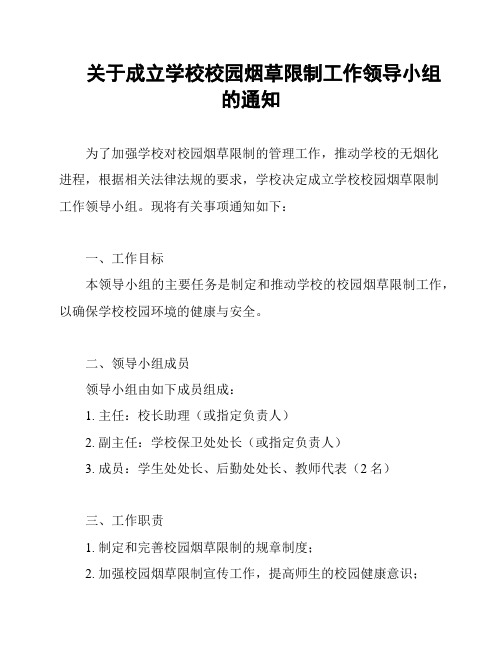 关于成立学校校园烟草限制工作领导小组的通知

为了加强学校对校园烟草限制的管理工作，推动学校的无烟化进程，根据相关法律法规的要求，学校决定成立学校校园烟草限制工作领导小组。现将有关事项通知如下：

一、工作目标

本领导小组的主要任务是制定和推动学校的校园烟草限制工作，以确保学校校园环境的健康与安全。

二、领导小组成员

领导小组由如下成员组成：

1. 主任：校长助理（或指定负责人）

2. 副主任：学校保卫处处长（或指定负责人）

3. 成员：学生处处长、后勤处处长、教师代表（2 名）

三、工作职责

1. 制定和完善校园烟草限制的规章制度；

2. 加强校园烟草限制宣传工作，提高师生的校园健康意识；